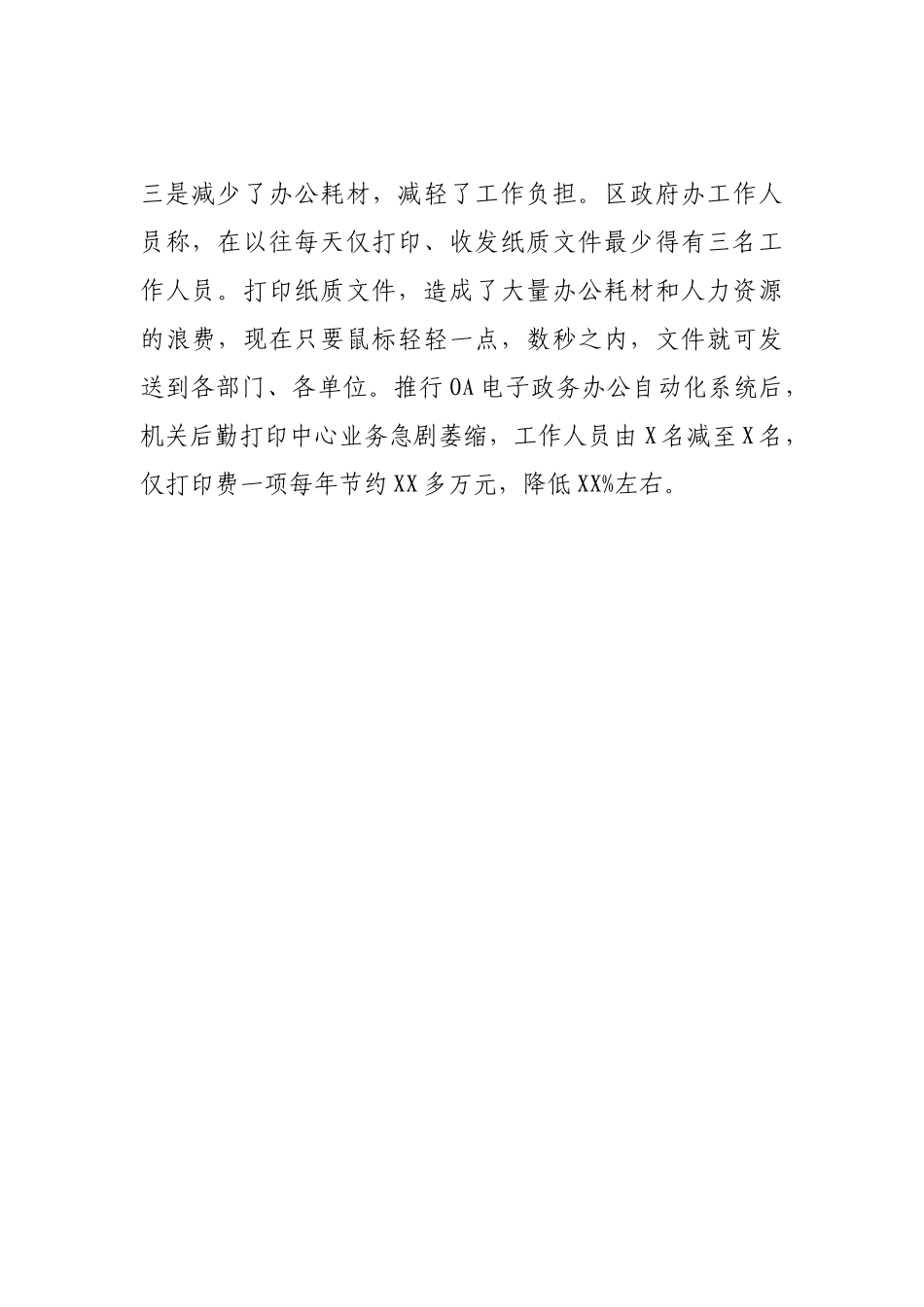 三是减少了办公耗材，减轻了工作负担。区政府办工作人员称，在以往每天仅打印、收发纸质文件最少得有三名工作人员。打印纸质文件，造成了大量办公耗材和人力资源的浪费，现在只要鼠标轻轻一点，数秒之内，文件就可发送到各部门、各单位。推行OA电子政务办公自动化系统后，机关后勤打印中心业务急剧萎缩，工作人员由X名减至X名，仅打印费一项每年节约XX多万元，降低XX%左右。